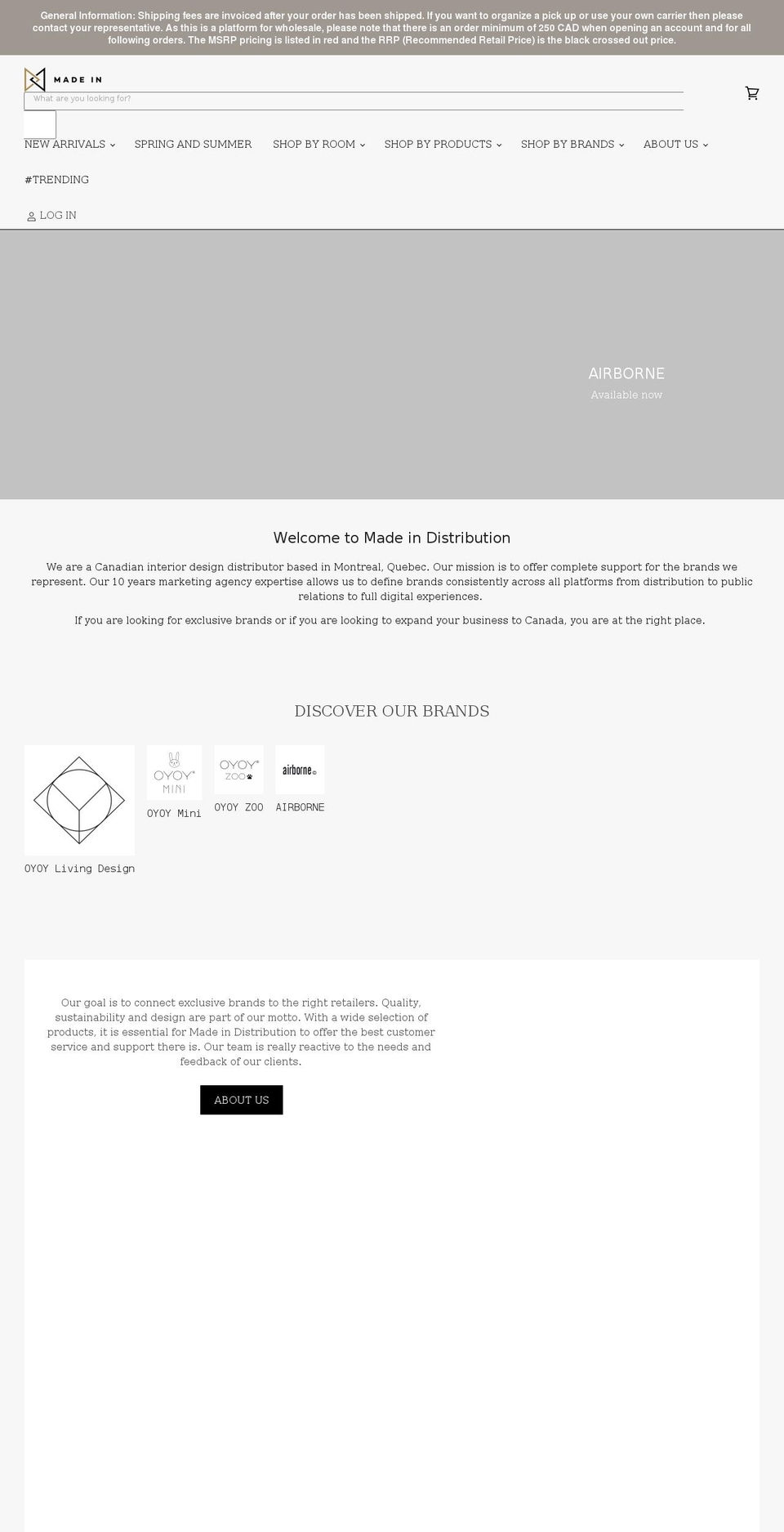 General Information: Shipping fees are invoiced after your order has been shipped. If you want to organize a pick up or use your own carrier then please contact your representative. As this is a platform for wholesale, please note that there is an order minimum of 250 CAD when opening an account and for all following orders. The MSRP pricing is listed in red and the RRP (Recommended Retail Price) is the black crossed out price.

MADE IN

What are you looking for?

NEW ARRIVALS SPRING AND SUMMER SHOP BY ROOM SHOP BY PRODUCTS SHOP BY BRANDS ABOUT US

#TRENDING

LOG IN

AIRBORNE

Available now

Welcome to Made in Distribution

We are a Canadian interior design distributor based in Montreal, Quebec. Our mission is to offer complete support for the brands we represent. Our 10 years marketing agency expertise allows us to define brands consistently across all platforms from distribution to public relations to full digital experiences.

If you are looking for exclusive brands or if you are looking to expand your business to Canada, you are at the right place.

DISCOVER OUR BRANDS

OYOY Living Design

OYOY MINI

OYOY Mini

OYOY ZOO

OYOY ZOO

airborne

AIRBORNE

Our goal is to connect exclusive brands to the right retailers. Quality, sustainability and design are part of our motto. With a wide selection of products, it is essential for Made in Distribution to offer the best customer service and support there is. Our team is really reactive to the needs and feedback of our clients.

ABOUT US